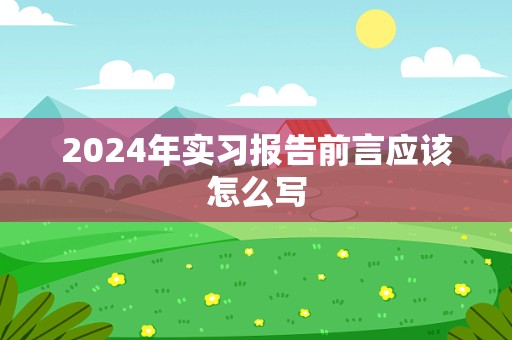 2024年实习报告前言应该怎么写